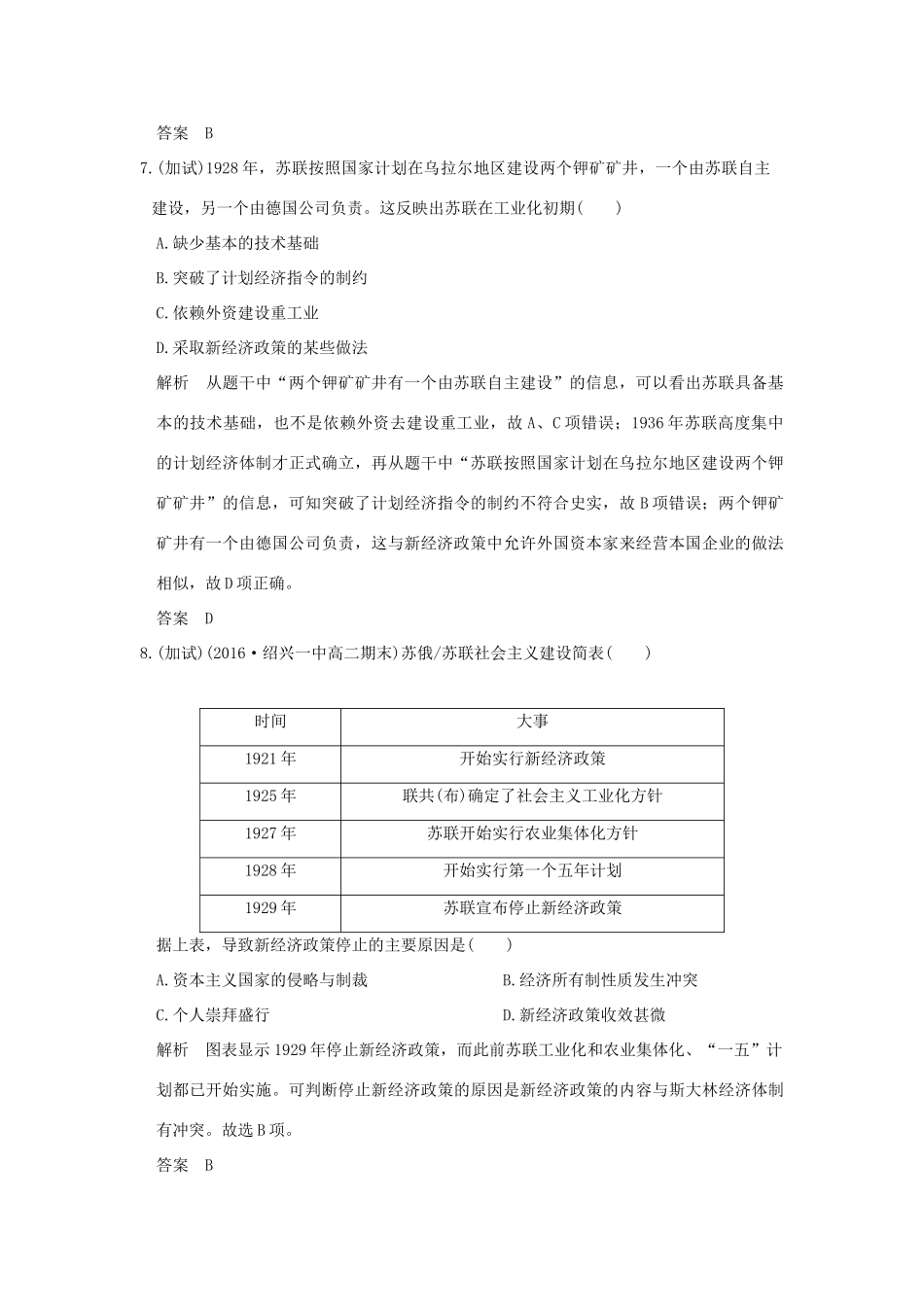 答案 B

7.(加试)1928年，苏联按照国家计划在乌拉尔地区建设两个钾矿矿井，一个由苏联自主建设，另一个由德国公司负责。这反映出苏联在工业化初期(　　)

A.缺少基本的技术基础

B.突破了计划经济指令的制约

C.依赖外资建设重工业

D.采取新经济政策的某些做法

解析 从题干中“两个钾矿矿井有一个由苏联自主建设”的信息，可以看出苏联具备基本的技术基础，也不是依赖外资去建设重工业，故A、C项错误；1936年苏联高度集中的计划经济体制才正式确立，再从题干中“苏联按照国家计划在乌拉尔地区建设两个钾矿矿井”的信息，可知突破了计划经济指令的制约不符合史实，故B项错误；两个钾矿矿井有一个由德国公司负责，这与新经济政策中允许外国资本家来经营本国企业的做法相似，故D项正确。

答案 D

8.(加试)(2016·绍兴一中高二期末)苏俄/苏联社会主义建设简表(　　)

| 时间 | 大事 |
|---|---|
| 1921年 | 开始实行新经济政策 |
| 1925年 | 联共(布)确定了社会主义工业化方针 |
| 1927年 | 苏联开始实行农业集体化方针 |
| 1928年 | 开始实行第一个五年计划 |
| 1929年 | 苏联宣布停止新经济政策 |

据上表，导致新经济政策停止的主要原因是(　　)

A.资本主义国家的侵略与制裁 B.经济所有制性质发生冲突

C.个人崇拜盛行 D.新经济政策收效甚微

解析 图表显示1929年停止新经济政策，而此前苏联工业化和农业集体化、“一五”计划都已开始实施。可判断停止新经济政策的原因是新经济政策的内容与斯大林经济体制有冲突。故选B项。

答案 B